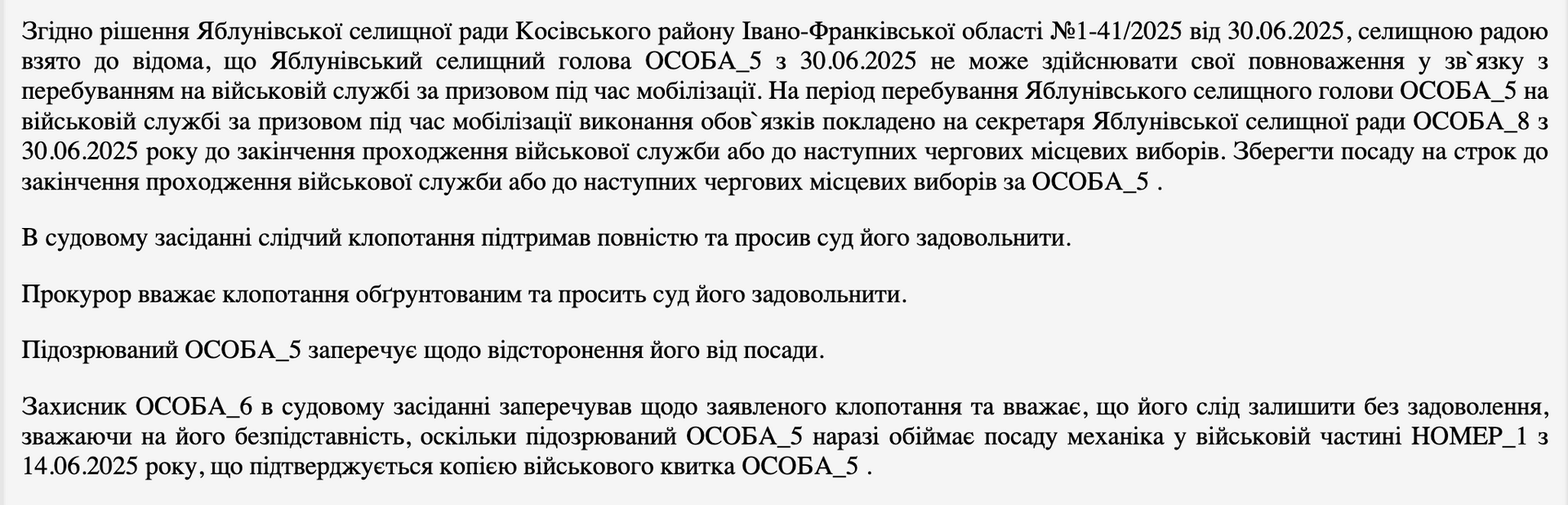 Згідно рішення Яблунівської селищної ради Косівського району Івано-Франківської області №1-41/2025 від 30.06.2025, селищною радою взято до відома, що Яблунівський селищний голова ОСОБА_5 з 30.06.2025 не може здійснювати свої повноваження у зв`язку з перебуванням на військовій службі за призовом під час мобілізації. На період перебування Яблунівського селищного голови ОСОБА_5 на військовій службі за призовом під час мобілізації виконання обов`язків покладено на секретаря Яблунівської селищної ради ОСОБА_8 з 30.06.2025 року до закінчення проходження військової служби або до наступних чергових місцевих виборів. Зберегти посаду на строк до закінчення проходження військової служби або до наступних чергових місцевих виборів за ОСОБА_5 .

В судовому засіданні слідчий клопотання підтримав повністю та просив суд його задовольнити.

Прокурор вважає клопотання обґрунтованим та просить суд його задовольнити.

Підозрюваний ОСОБА_5 заперечує щодо відсторонення його від посади.

Захисник ОСОБА_6 в судовому засіданні заперечував щодо заявленого клопотання та вважає, що його слід залишити без задоволення, зважаючи на його безпідставність, оскільки підозрюваний ОСОБА_5 наразі обіймає посаду механіка у військовій частині НОМЕР_1 з 14.06.2025 року, що підтверджується копією військового квитка ОСОБА_5 .